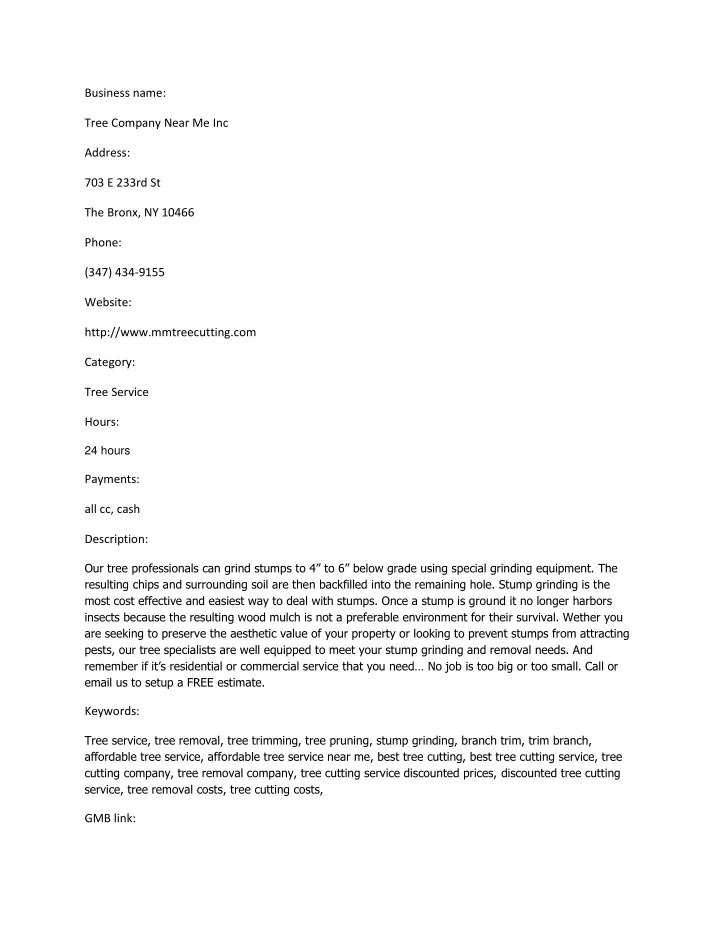 Business name:

Tree Company Near Me Inc

Address:

703 E 233rd St

The Bronx, NY 10466

Phone:

(347) 434-9155

Website:

http://www.mmtreecutting.com

Category:

Tree Service

Hours:

24 hours

Payments:

all cc, cash

Description:

Our tree professionals can grind stumps to 4” to 6” below grade using special grinding equipment. The resulting chips and surrounding soil are then backfilled into the remaining hole. Stump grinding is the most cost effective and easiest way to deal with stumps. Once a stump is ground it no longer harbors insects because the resulting wood mulch is not a preferable environment for their survival. Wether you are seeking to preserve the aesthetic value of your property or looking to prevent stumps from attracting pests, our tree specialists are well equipped to meet your stump grinding and removal needs. And remember if it’s residential or commercial service that you need… No job is too big or too small. Call or email us to setup a FREE estimate.

Keywords:

Tree service, tree removal, tree trimming, tree pruning, stump grinding, branch trim, trim branch, affordable tree service, affordable tree service near me, best tree cutting, best tree cutting service, tree cutting company, tree removal company, tree cutting service discounted prices, discounted tree cutting service, tree removal costs, tree cutting costs,

GMB link: